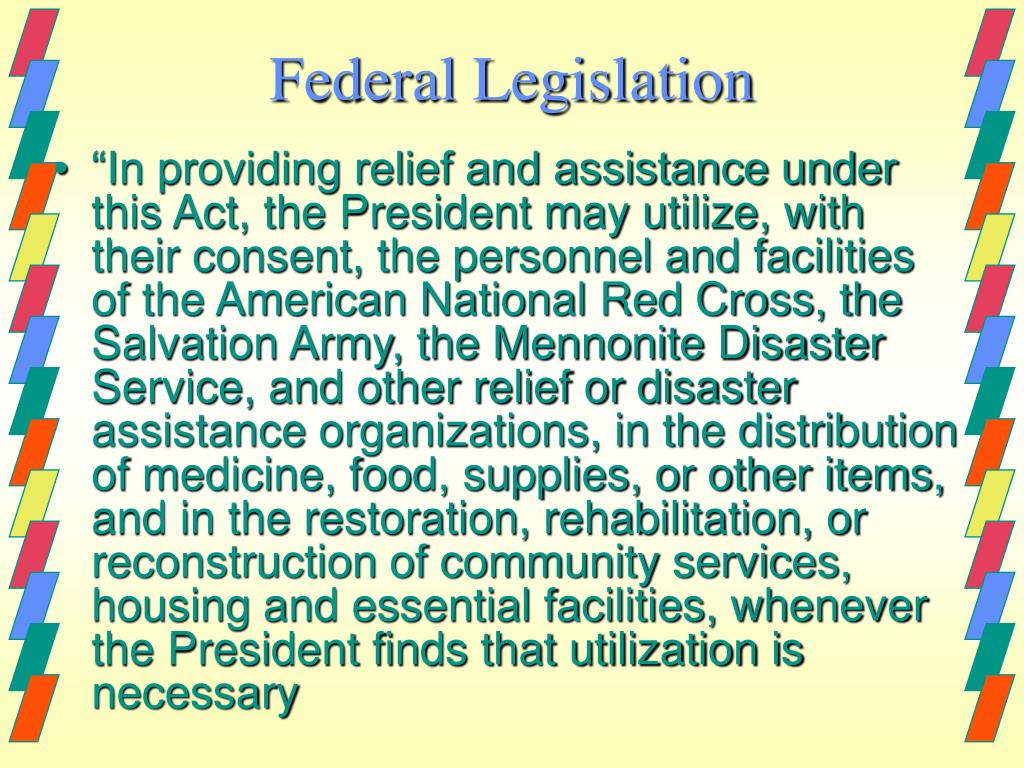 Federal Legislation

• “In providing relief and assistance under this Act, the President may utilize, with their consent, the personnel and facilities of the American National Red Cross, the Salvation Army, the Mennonite Disaster Service, and other relief or disaster assistance organizations, in the distribution of medicine, food, supplies, or other items, and in the restoration, rehabilitation, or reconstruction of community services, housing and essential facilities, whenever the President finds that utilization is necessary